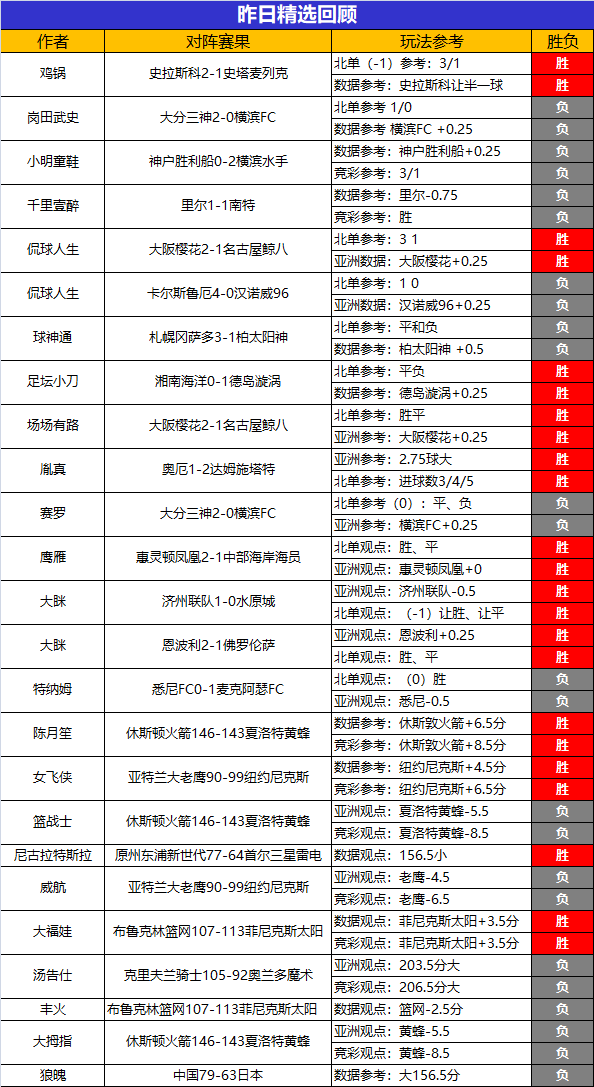 昨日精选回顾

| 作者 | 对阵赛果 | 玩法参考 | 胜负 |
|---|---|---|---|
| 鸡锅 | 史拉斯科2-1史塔麦列克 | 北单（-1）参考：3/1 | 胜 |
| | | 数据参考：史拉斯科让半一球 | 胜 |
| 岗田武史 | 大分三神2-0横滨FC | 北单参考 1/0 | 负 |
| | | 数据参考 横滨FC +0.25 | 负 |
| 小明童鞋 | 神户胜利船0-2横滨水手 | 数据参考：神户胜利船+0.25 | 负 |
| | | 竞彩参考：3/1 | 负 |
| 千里壹醉 | 里尔1-1南特 | 数据参考：里尔-0.75 | 负 |
| | | 竞彩参考：胜 | 负 |
| 侃球人生 | 大阪樱花2-1名古屋鲸八 | 北单参考：3 1 | 胜 |
| | | 亚洲数据：大阪樱花+0.25 | 胜 |
| 侃球人生 | 卡尔斯鲁厄4-0汉诺威96 | 北单参考：1 0 | 负 |
| | | 亚洲数据：汉诺威96+0.25 | 负 |
| 球神通 | 札幌冈萨多3-1柏太阳神 | 北单参考：平和负 | 负 |
| | | 数据参考：柏太阳神 +0.5 | 负 |
| 足坛小刀 | 湘南海洋0-1德岛漩涡 | 北单参考：平负 | 胜 |
| | | 数据参考：德岛漩涡+0.25 | 胜 |
| 场场有路 | 大阪樱花2-1名古屋鲸八 | 北单参考：胜平 | 胜 |
| | | 亚洲参考：大阪樱花+0.25 | 胜 |
| 胤真 | 奥厄1-2达姆施塔特 | 亚洲参考：2.75球大 | 胜 |
| | | 北单参考：进球数3/4/5 | 胜 |
| 赛罗 | 大分三神2-0横滨FC | 北单参考（0）：平、负 | 负 |
| | | 亚洲参考：横滨FC+0.25 | 负 |
| 鹰雁 | 惠灵顿凤凰2-1中部海岸海员 | 北单观点：胜、平 | 胜 |
| | | 亚洲观点：惠灵顿凤凰+0 | 胜 |
| 大眯 | 济州联队1-0水原城 | 亚洲观点：济州联队-0.5 | 胜 |
| | | 北单观点：（-1）让胜、让平 | 胜 |
| 大眯 | 恩波利2-1佛罗伦萨 | 亚洲观点：恩波利+0.25 | 胜 |
| | | 北单观点：胜、平 | 胜 |
| 特纳姆 | 悉尼FC0-1麦克阿瑟FC | 北单观点：（0）胜 | 负 |
| | | 亚洲观点：悉尼-0.5 | 负 |
| 陈月笙 | 休斯顿火箭146-143夏洛特黄蜂 | 数据参考：休斯敦火箭+6.5分 | 胜 |
| | | 竞彩参考：休斯敦火箭+8.5分 | 胜 |
| 女飞侠 | 亚特兰大老鹰90-99纽约尼克斯 | 数据参考：纽约尼克斯+4.5分 | 胜 |
| | | 竞彩参考：纽约尼克斯+6.5分 | 胜 |
| 篮战士 | 休斯顿火箭146-143夏洛特黄蜂 | 亚洲观点：夏洛特黄蜂-5.5 | 负 |
| | | 竞彩观点：夏洛特黄蜂-8.5 | 负 |
| 尼古拉特斯拉 | 原州东浦新世代77-64首尔三星雷电 | 数据观点：156.5小 | 胜 |
| 威航 | 亚特兰大老鹰90-99纽约尼克斯 | 亚洲观点：老鹰-4.5 | 负 |
| | | 竞彩观点：老鹰-6.5 | 负 |
| 大福娃 | 布鲁克林篮网107-113菲尼克斯太阳 | 数据观点：菲尼克斯太阳+3.5分 | 胜 |
| | | 竞彩观点：菲尼克斯太阳+3.5分 | 胜 |
| 汤告仕 | 克里夫兰骑士105-92奥兰多魔术 | 亚洲观点：203.5分大 | 负 |
| | | 竞彩观点：206.5分大 | 负 |
| 丰火 | 布鲁克林篮网107-113菲尼克斯太阳 | 数据观点：篮网-2.5分 | 负 |
| 大拇指 | 休斯顿火箭146-143夏洛特黄蜂 | 亚洲观点：黄蜂-5.5 | 负 |
| | | 竞彩观点：黄蜂-8.5 | 负 |
| 狼魄 | 中国79-63日本 | 数据参考：大156.5分 | 负 |